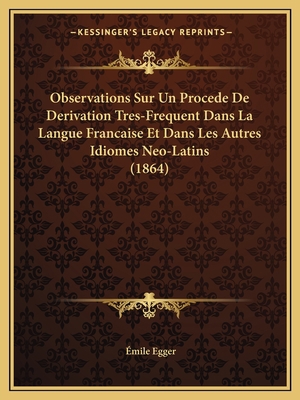 —KESSINGER'S LEGACY REPRINTS—

Observations Sur Un Procede De Derivation Tres-Frequent Dans La Langue Francaise Et Dans Les Autres Idiomes Neo-Latins (1864)

Émile Egger